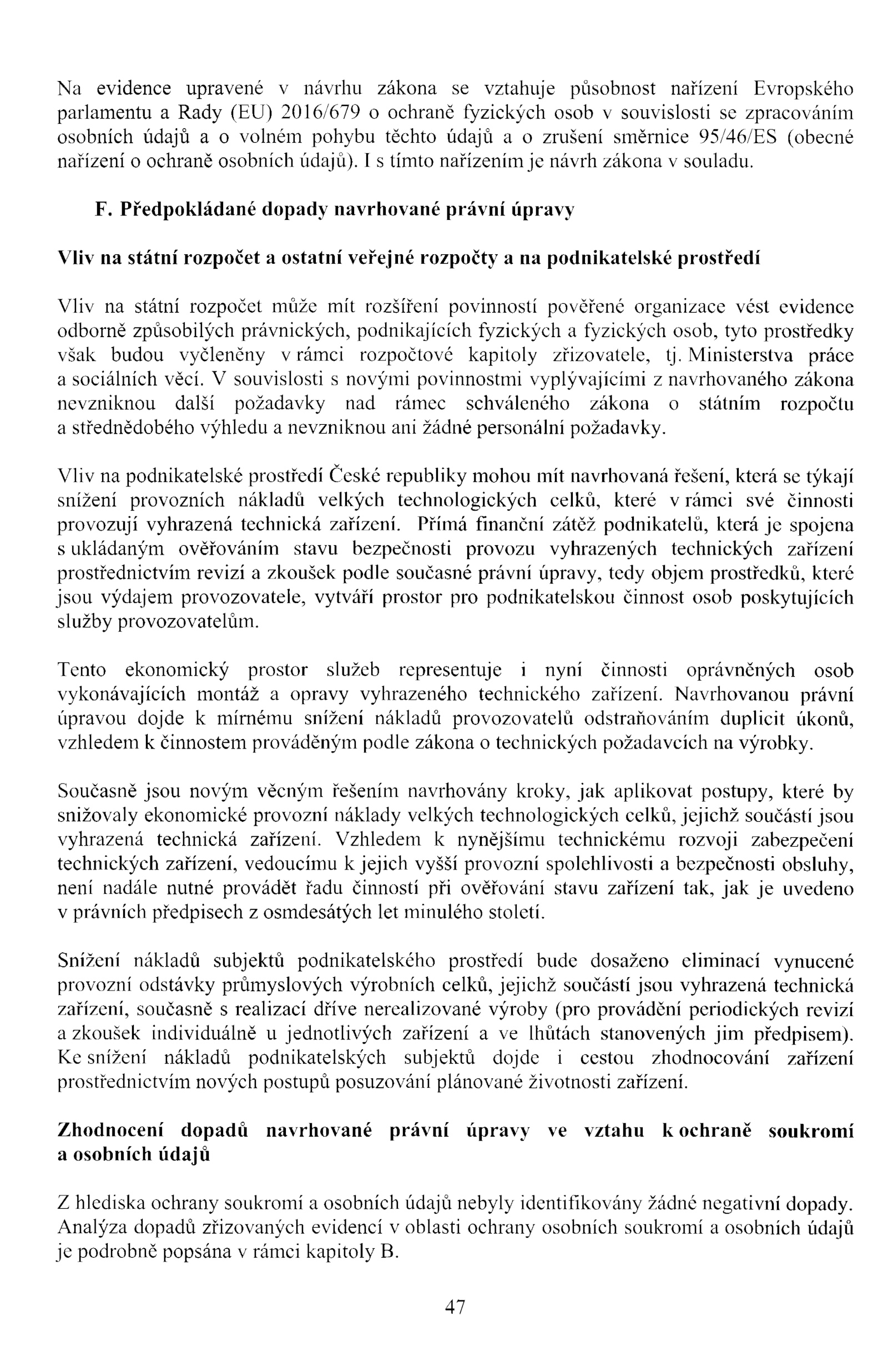 Na evidence upravené v návrhu zákona se vztahuje působnost nařízení Evropského parlamentu a Rady (EU) 2016/679 o ochraně fyzických osob v souvislosti se zpracováním osobních údajů a o volném pohybu těchto údajů a o zrušení směrnice 95/46/ES (obecné nařízení o ochraně osobních údajů). I s tímto nařízením je návrh zákona v souladu.

F. Předpokládané dopady navrhované právní úpravy

Vliv na státní rozpočet a ostatní veřejné rozpočty a na podnikatelské prostředí

Vliv na státní rozpočet může mít rozšíření povinností pověřené organizace vést evidence odborně způsobilých právnických, podnikajících fyzických a fyzických osob, tyto prostředky však budou vyčleněny v rámci rozpočtové kapitoly zřizovatele, tj. Ministerstva práce a sociálních věcí. V souvislosti s novými povinnostmi vyplývajícími z navrhovaného zákona nevzniknou další požadavky nad rámec schváleného zákona o státním rozpočtu a střednědobého výhledu a nevzniknou ani žádné personální požadavky.

Vliv na podnikatelské prostředí České republiky mohou mít navrhovaná řešení, která se týkají snížení provozních nákladů velkých technologických celků, které v rámci své činnosti provozují vyhrazená technická zařízení. Přímá finanční zátěž podnikatelů, která je spojena s ukládaným ověřováním stavu bezpečnosti provozu vyhrazených technických zařízení prostřednictvím revizí a zkoušek podle současné právní úpravy, tedy objem prostředků, které jsou výdajem provozovatele, vytváří prostor pro podnikatelskou činnost osob poskytujících služby provozovatelům.

Tento ekonomický prostor služeb representuje i nyní činnosti oprávněných osob vykonávajících montáž a opravy vyhrazeného technického zařízení. Navrhovanou právní úpravou dojde k mírnému snížení nákladů provozovatelů odstraňováním duplicit úkonů, vzhledem k činnostem prováděným podle zákona o technických požadavcích na výrobky.

Současně jsou novým věcným řešením navrhovány kroky, jak aplikovat postupy, které by snižovaly ekonomické provozní náklady velkých technologických celků, jejichž součástí jsou vyhrazená technická zařízení. Vzhledem k nynějšímu technickému rozvoji zabezpečení technických zařízení, vedoucímu k jejich vyšší provozní spolehlivosti a bezpečnosti obsluhy, není nadále nutné provádět řadu činností při ověřování stavu zařízení tak, jak je uvedeno v právních předpisech z osmdesátých let minulého století.

Snížení nákladů subjektů podnikatelského prostředí bude dosaženo eliminací vynucené provozní odstávky průmyslových výrobních celků, jejichž součástí jsou vyhrazená technická zařízení, současně s realizací dříve nerealizované výroby (pro provádění periodických revizí a zkoušek individuálně u jednotlivých zařízení a ve lhůtách stanovených jim předpisem). Ke snížení nákladů podnikatelských subjektů dojde i cestou zhodnocování zařízení prostřednictvím nových postupů posuzování plánované životnosti zařízení.

Zhodnocení dopadů navrhované právní úpravy ve vztahu k ochraně soukromí a osobních údajů

Z hlediska ochrany soukromí a osobních údajů nebyly identifikovány žádné negativní dopady. Analýza dopadů zřizovaných evidencí v oblasti ochrany osobních soukromí a osobních údajů je podrobně popsána v rámci kapitoly B.

47